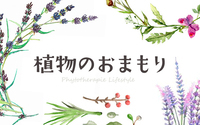 植物のおまもり

Phytotherapie Lifestyle